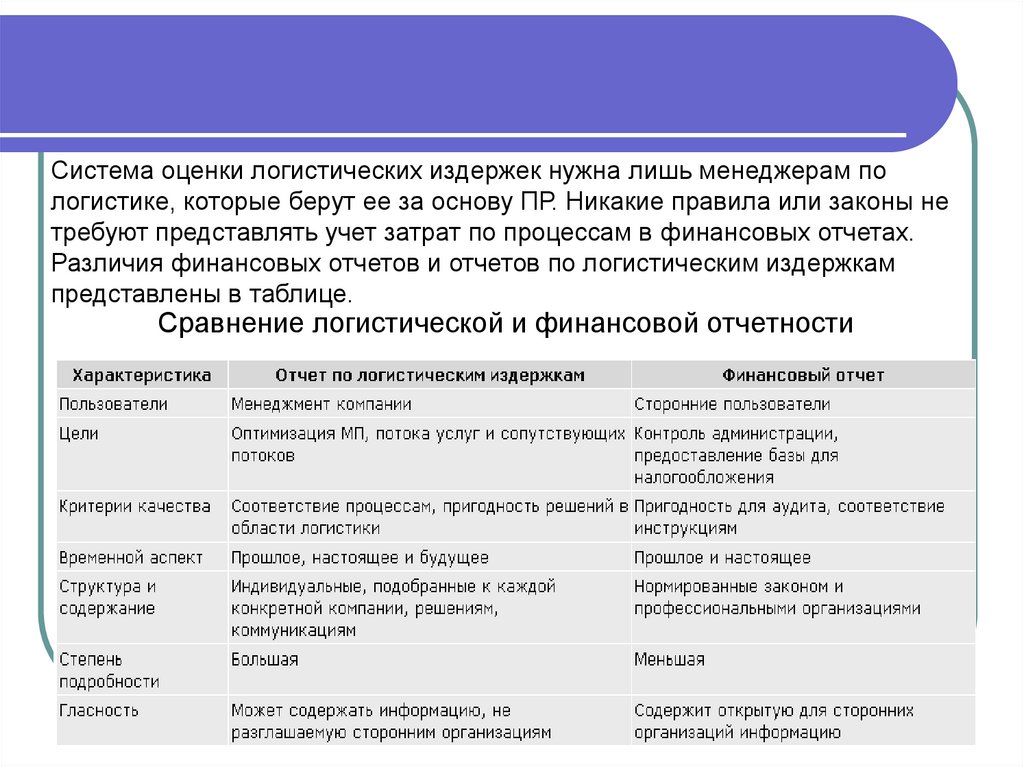 Система оценки логистических издержек нужна лишь менеджерам по логистике, которые берут ее за основу ПР. Никакие правила или законы не требуют представлять учет затрат по процессам в финансовых отчетах. Различия финансовых отчетов и отчетов по логистическим издержкам представлены в таблице.

Сравнение логистической и финансовой отчетности

| Характеристика | Отчет по логистическим издержкам | Финансовый отчет |
|---|---|---|
| Пользователи | Менеджмент компании | Сторонние пользователи |
| Цели | Оптимизация МП, потока услуг и сопутствующих потоков | Контроль администрации, предоставление базы для налогообложения |
| Критерии качества | Соответствие процессам, пригодность решений в области логистики | Пригодность для аудита, соответствие инструкциям |
| Временной аспект | Прошлое, настоящее и будущее | Прошлое и настоящее |
| Структура и содержание | Индивидуальные, подобранные к каждой конкретной компании, решениям, коммуникациям | Нормированные законом и профессиональными организациями |
| Степень подробности | Большая | Меньшая |
| Гласность | Может содержать информацию, не разглашаемую сторонним организациям | Содержит открытую для сторонних организаций информацию |